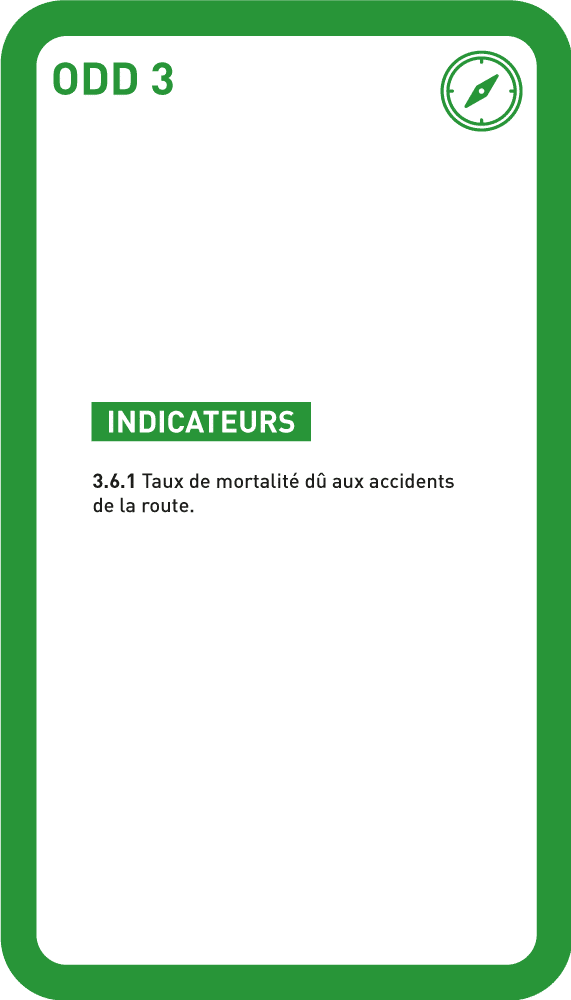 ODD 3

INDICATEURS

3.6.1 Taux de mortalité dû aux accidents de la route.